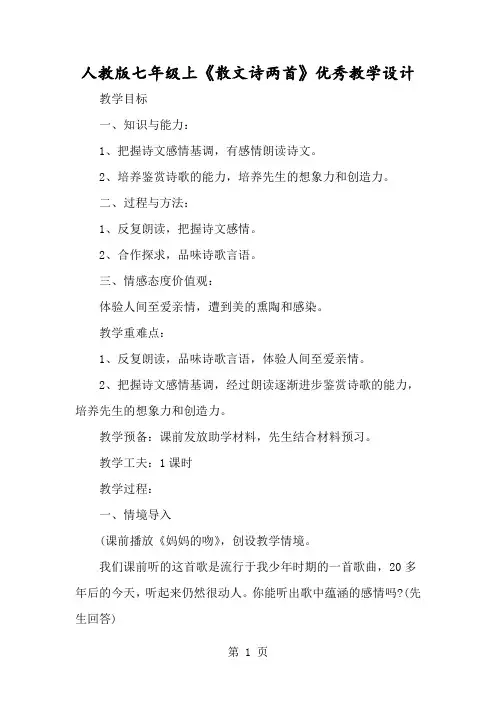 人教版七年级上《散文诗两首》优秀教学设计

教学目标

一、知识与能力：

1、把握诗文感情基调，有感情朗读诗文。

2、培养鉴赏诗歌的能力，培养先生的想象力和创造力。

二、过程与方法：

1、反复朗读，把握诗文感情。

2、合作探求，品味诗歌言语。

三、情感态度价值观：

体验人间至爱亲情，遭到美的熏陶和感染。

教学重难点：

1、反复朗读，品味诗歌言语，体验人间至爱亲情。

2、把握诗文感情基调，经过朗读逐渐进步鉴赏诗歌的能力，培养先生的想象力和创造力。

教学预备：课前发放助学材料，先生结合材料预习。

教学工夫：1课时

教学过程：

一、情境导入

(课前播放《妈妈的吻》，创设教学情境。

我们课前听的这首歌是流行于我少年时期的一首歌曲，20多年后的今天，听起来仍然很动人。你能听出歌中蕴涵的感情吗?(先生回答)

第 1 页